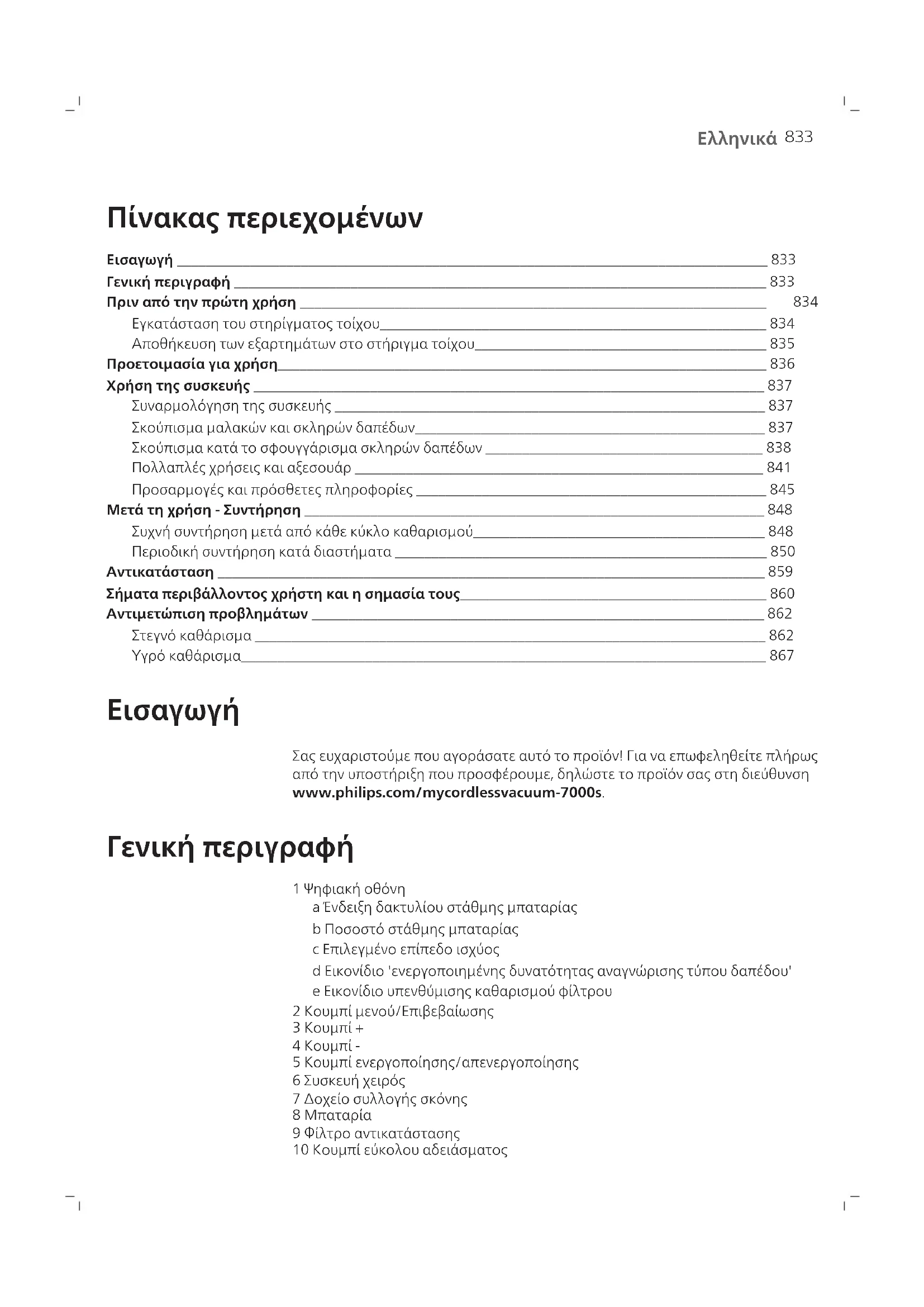 Ελληνικά 833

Πίνακας περιεχομένων

Εισαγωγή 833
Γενική περιγραφή 833
Πριν από την πρώτη χρήση 834
Εγκατάσταση του στηρίγματος τοίχου 834
Αποθήκευση των εξαρτημάτων στο στήριγμα τοίχου 835
Προετοιμασία για χρήση 836
Χρήση της συσκευής 837
Συναρμολόγηση της συσκευής 837
Σκούπισμα μαλακών και σκληρών δαπέδων 837
Σκούπισμα κατά το σφουγγάρισμα σκληρών δαπέδων 838
Πολλαπλές χρήσεις και αξεσουάρ 841
Προσαρμογές και πρόσθετες πληροφορίες 845
Μετά τη χρήση - Συντήρηση 848
Συχνή συντήρηση μετά από κάθε κύκλο καθαρισμού 848
Περιοδική συντήρηση κατά διαστήματα 850
Αντικατάσταση 859
Σήματα περιβάλλοντος χρήστη και η σημασία τους 860
Αντιμετώπιση προβλημάτων 862
Στεγνό καθάρισμα 862
Υγρό καθάρισμα 867

Εισαγωγή

Σας ευχαριστούμε που αγοράσατε αυτό το προϊόν! Για να επωφεληθείτε πλήρως από την υποστήριξη που προσφέρουμε, δηλώστε το προϊόν σας στη διεύθυνση www.philips.com/mycordlessvacuum-7000s.

Γενική περιγραφή

1 Ψηφιακή οθόνη
a Ένδειξη δακτυλίου στάθμης μπαταρίας
b Ποσοστό στάθμης μπαταρίας
c Επιλεγμένο επίπεδο ισχύος
d Εικονίδιο 'ενεργοποιημένης δυνατότητας αναγνώρισης τύπου δαπέδου'
e Εικονίδιο υπενθύμισης καθαρισμού φίλτρου
2 Κουμπί μενού/Επιβεβαίωσης
3 Κουμπί +
4 Κουμπί -
5 Κουμπί ενεργοποίησης/απενεργοποίησης
6 Συσκευή χειρός
7 Δοχείο συλλογής σκόνης
8 Μπαταρία
9 Φίλτρο αντικατάστασης
10 Κουμπί εύκολου αδειάσματος